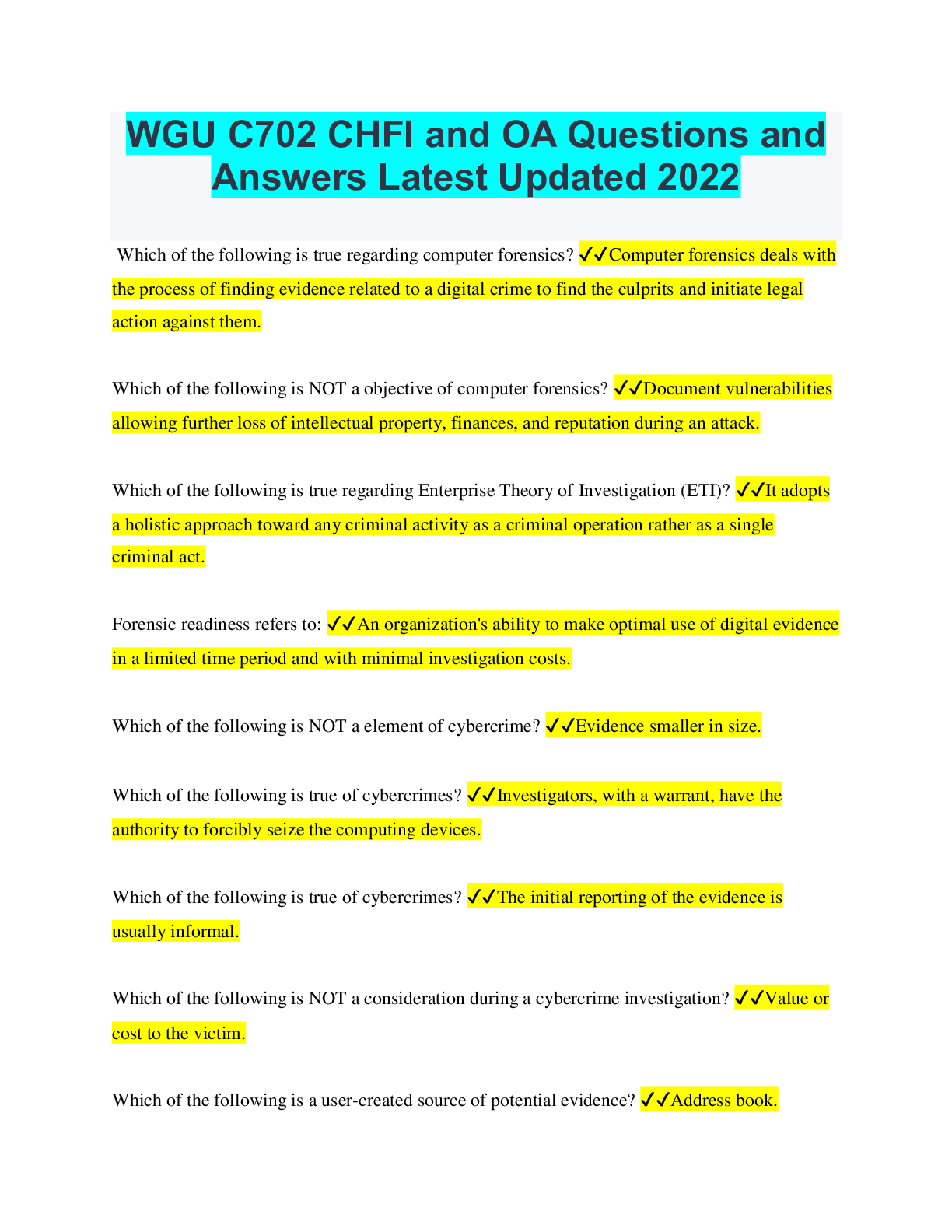 WGU C702 CHFI and OA Questions and Answers Latest Updated 2022

Which of the following is true regarding computer forensics? ✔✔Computer forensics deals with the process of finding evidence related to a digital crime to find the culprits and initiate legal action against them.

Which of the following is NOT a objective of computer forensics? ✔✔Document vulnerabilities allowing further loss of intellectual property, finances, and reputation during an attack.

Which of the following is true regarding Enterprise Theory of Investigation (ETI)? ✔✔It adopts a holistic approach toward any criminal activity as a criminal operation rather as a single criminal act.

Forensic readiness refers to: ✔✔An organization's ability to make optimal use of digital evidence in a limited time period and with minimal investigation costs.

Which of the following is NOT a element of cybercrime? ✔✔Evidence smaller in size.

Which of the following is true of cybercrimes? ✔✔Investigators, with a warrant, have the authority to forcibly seize the computing devices.

Which of the following is true of cybercrimes? ✔✔The initial reporting of the evidence is usually informal.

Which of the following is NOT a consideration during a cybercrime investigation? ✔✔Value or cost to the victim.

Which of the following is a user-created source of potential evidence? ✔✔Address book.